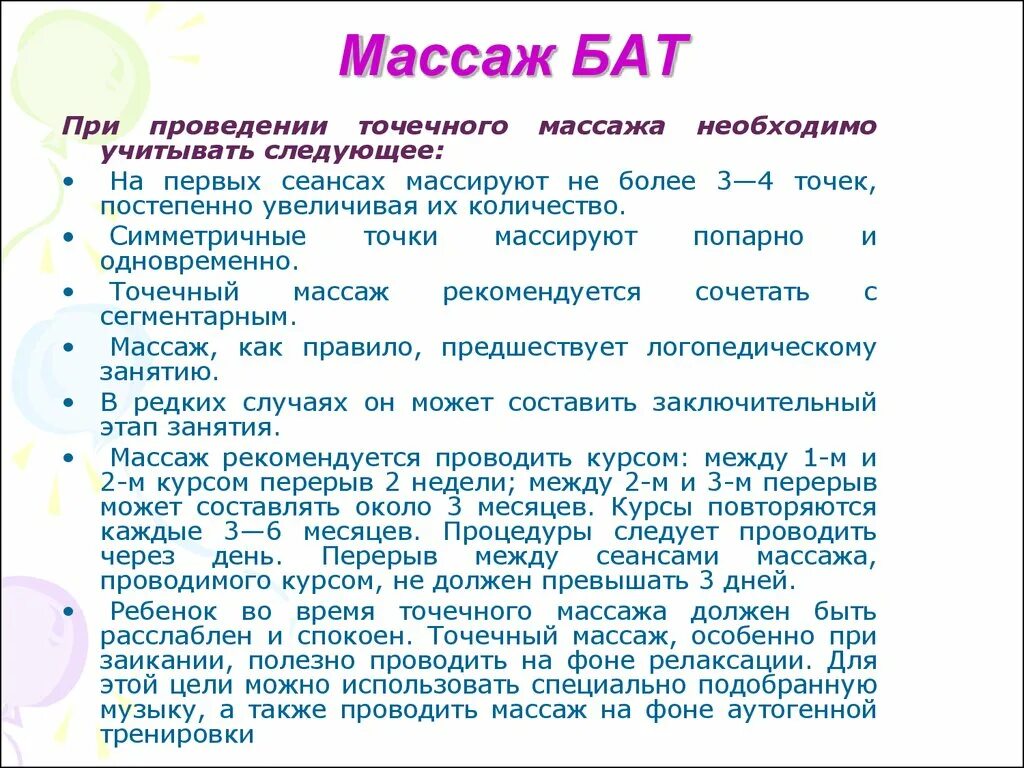 Массаж БАТ

При проведении точечного массажа необходимо учитывать следующее:

• На первых сеансах массируют не более 3—4 точек, постепенно увеличивая их количество.

• Симметричные точки массируют попарно и одновременно.

• Точечный массаж рекомендуется сочетать с сегментарным.

• Массаж, как правило, предшествует логопедическому занятию.

• В редких случаях он может составить заключительный этап занятия.

• Массаж рекомендуется проводить курсом: между 1-м и 2-м курсом перерыв 2 недели; между 2-м и 3-м перерыв может составлять около 3 месяцев. Курсы повторяются каждые 3—6 месяцев. Процедуры следует проводить через день. Перерыв между сеансами массажа, проводимого курсом, не должен превышать 3 дней.

• Ребенок во время точечного массажа должен быть расслаблен и спокоен. Точечный массаж, особенно при заикании, полезно проводить на фоне релаксации. Для этой цели можно использовать специально подобранную музыку, а также проводить массаж на фоне аутогенной тренировки